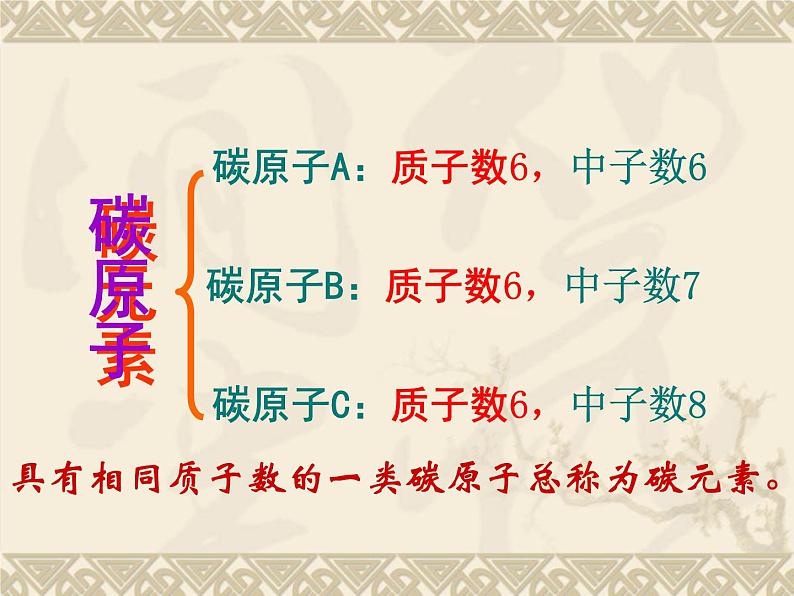 碳原素

碳原子A：质子数6，中子数6

碳原子B：质子数6，中子数7

碳原子C：质子数6，中子数8

具有相同质子数的一类碳原子总称为碳元素。